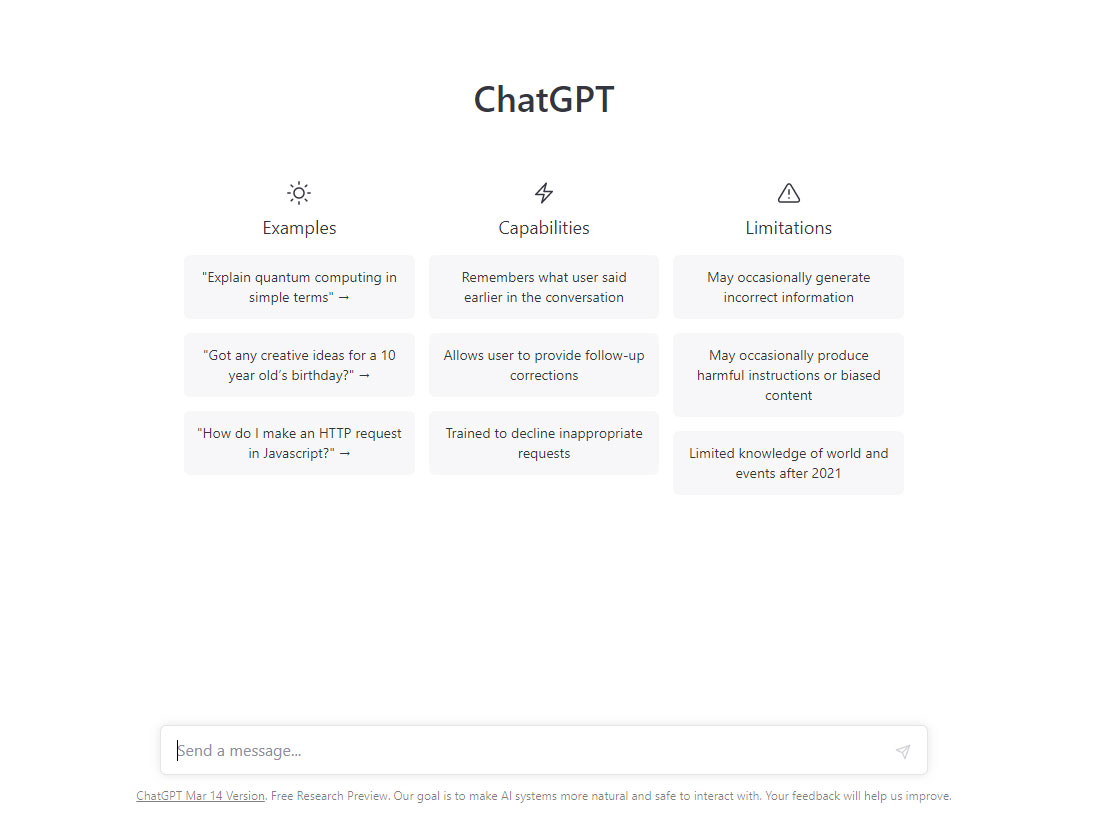 ChatGPT

Examples

"Explain quantum computing in simple terms" →

"Got any creative ideas for a 10 year old's birthday?" →

"How do I make an HTTP request in Javascript?" →

Capabilities

Remembers what user said earlier in the conversation

Allows user to provide follow-up corrections

Trained to decline inappropriate requests

Limitations

May occasionally generate incorrect information

May occasionally produce harmful instructions or biased content

Limited knowledge of world and events after 2021

Send a message...

ChatGPT Mar 14 Version. Free Research Preview. Our goal is to make AI systems more natural and safe to interact with. Your feedback will help us improve.